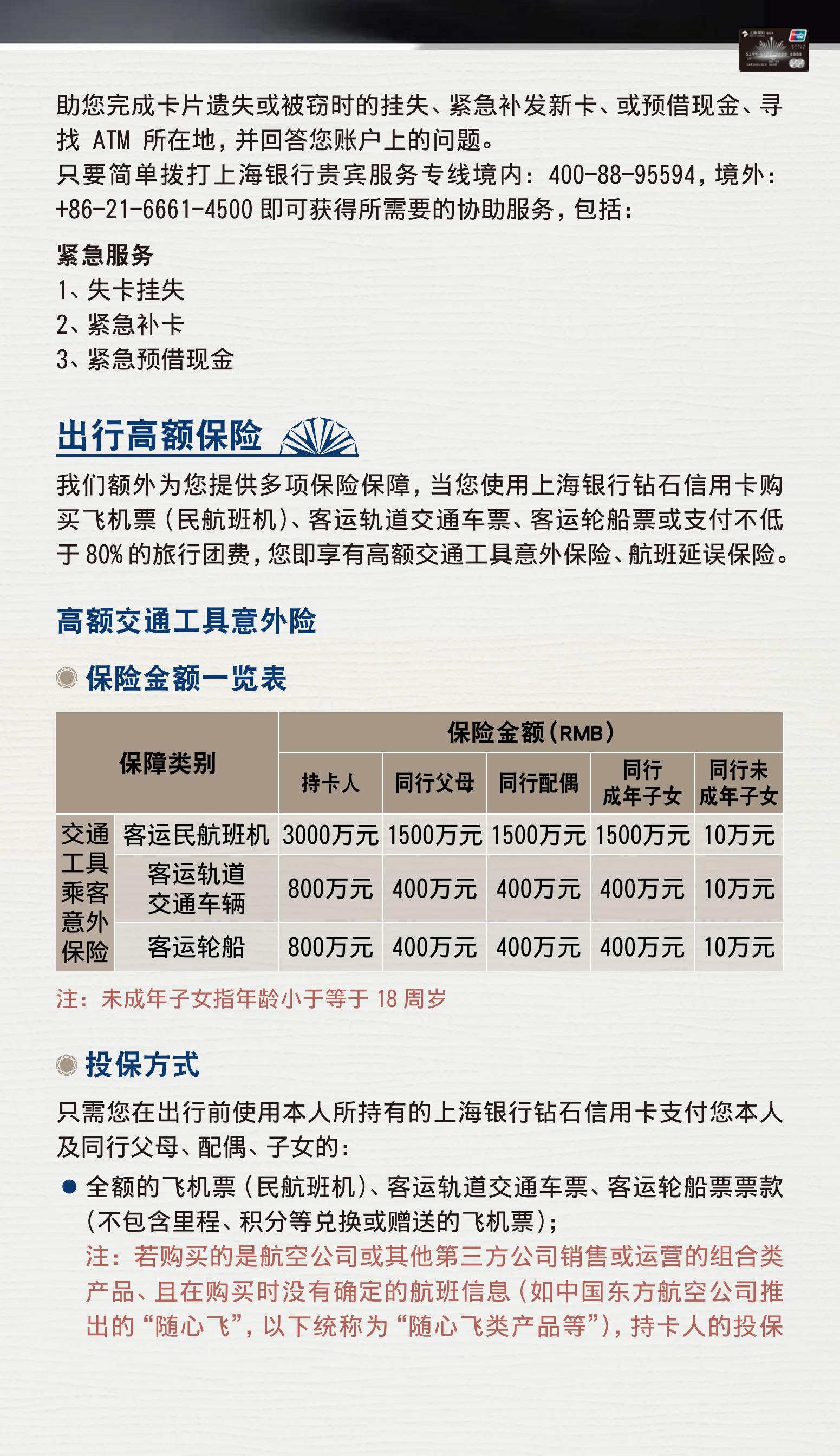 助您完成卡片遗失或被窃时的挂失、紧急补发新卡、或预借现金、寻找 ATM 所在地，并回答您账户上的问题。
只要简单拨打上海银行贵宾服务专线境内：400-88-95594，境外：+86-21-6661-4500 即可获得所需要的协助服务，包括：

紧急服务
1、失卡挂失
2、紧急补卡
3、紧急预借现金

出行高额保险

我们额外为您提供多项保险保障，当您使用上海银行钻石信用卡购买飞机票（民航班机）、客运轨道交通车票、客运轮船票或支付不低于 80% 的旅行团费，您即享有高额交通工具意外保险、航班延误保险。

高额交通工具意外险

保险金额一览表

| 保障类别 | | 保险金额（RMB） | | | | |
|---|---|---|---|---|---|---|
| | | 持卡人 | 同行父母 | 同行配偶 | 同行成年子女 | 同行未成年子女 |
| 交通工具乘客意外保险 | 客运民航班机 | 3000万元 | 1500万元 | 1500万元 | 1500万元 | 10万元 |
| | 客运轨道交通车辆 | 800万元 | 400万元 | 400万元 | 400万元 | 10万元 |
| | 客运轮船 | 800万元 | 400万元 | 400万元 | 400万元 | 10万元 |

注：未成年子女指年龄小于等于 18 周岁

投保方式

只需您在出行前使用本人所持有的上海银行钻石信用卡支付您本人及同行父母、配偶、子女的：

● 全额的飞机票（民航班机）、客运轨道交通车票、客运轮船票票款（不包含里程、积分等兑换或赠送的飞机票）；
注：若购买的是航空公司或其他第三方公司销售或运营的组合类产品、且在购买时没有确定的航班信息（如中国东方航空公司推出的“随心飞”，以下统称为“随心飞类产品等”），持卡人的投保